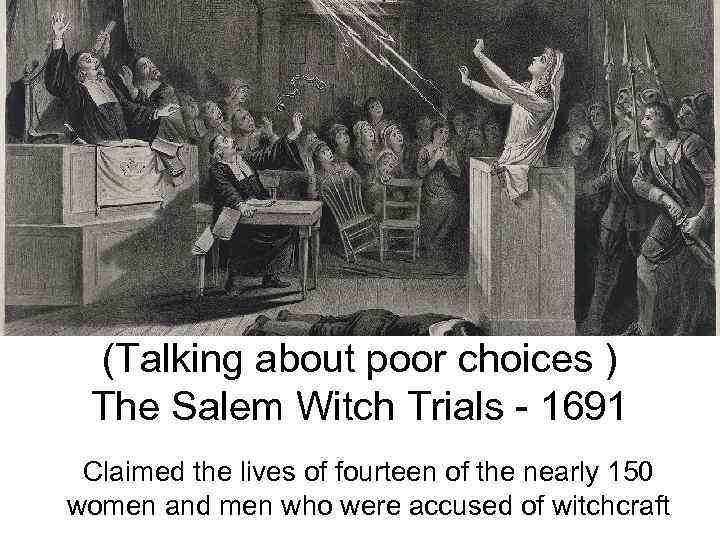 (Talking about poor choices )
The Salem Witch Trials - 1691

Claimed the lives of fourteen of the nearly 150 women and men who were accused of witchcraft